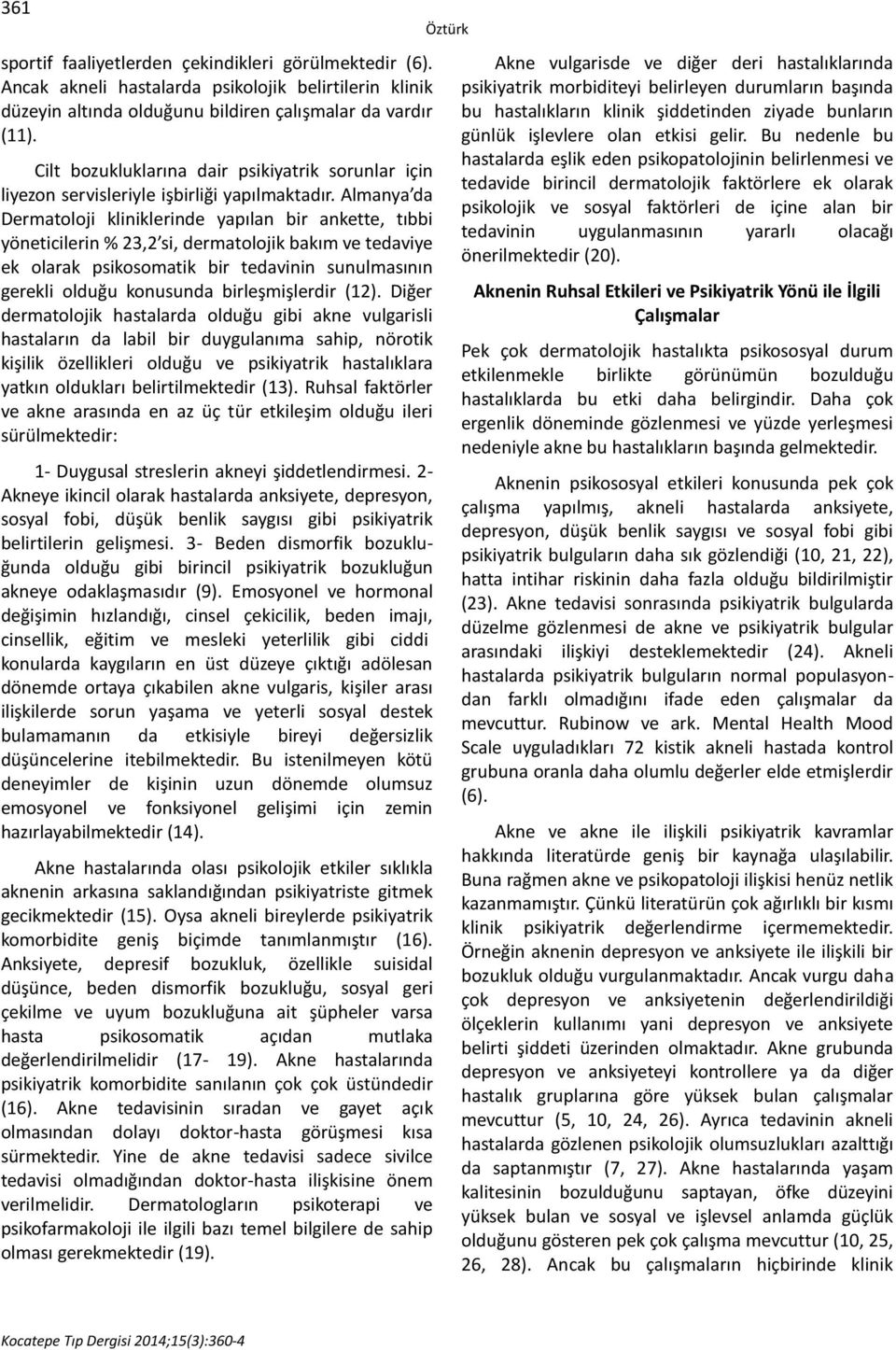 361

Öztürk

sportif faaliyetlerden çekindikleri görülmektedir (6). Ancak akneli hastalarda psikolojik belirtilerin klinik düzeyin altında olduğunu bildiren çalışmalar da vardır (11).

Cilt bozukluklarına dair psikiyatrik sorunlar için liyezon servisleriyle işbirliği yapılmaktadır. Almanya'da Dermatoloji kliniklerinde yapılan bir ankette, tıbbi yöneticilerin % 23,2'si, dermatolojik bakım ve tedaviye ek olarak psikosomatik bir tedavinin sunulmasının gerekli olduğu konusunda birleşmişlerdir (12). Diğer dermatolojik hastalarda olduğu gibi akne vulgarisli hastaların da labil bir duygulanıma sahip, nörotik kişilik özellikleri olduğu ve psikiyatrik hastalıklara yatkın oldukları belirtilmektedir (13). Ruhsal faktörler ve akne arasında en az üç tür etkileşim olduğu ileri sürülmektedir:

1- Duygusal streslerin akneyi şiddetlendirmesi. 2- Akneye ikincil olarak hastalarda anksiyete, depresyon, sosyal fobi, düşük benlik saygısı gibi psikiyatrik belirtilerin gelişmesi. 3- Beden dismorfik bozukluğunda olduğu gibi birincil psikiyatrik bozukluğun akneye odaklaşmasıdır (9). Emosyonel ve hormonal değişimin hızlandığı, cinsel çekicilik, beden imajı, cinsellik, eğitim ve mesleki yeterlilik gibi ciddi konularda kaygıların en üst düzeye çıktığı adölesan dönemde ortaya çıkabilen akne vulgaris, kişiler arası ilişkilerde sorun yaşama ve yeterli sosyal destek bulamamanın da etkisiyle bireyi değersizlik düşüncelerine itebilmektedir. Bu istenilmeyen kötü deneyimler de kişinin uzun dönemde olumsuz emosyonel ve fonksiyonel gelişimi için zemin hazırlayabilmektedir (14).

Akne hastalarında olası psikolojik etkiler sıklıkla aknenin arkasına saklandığından psikiyatriste gitmek gecikmektedir (15). Oysa akneli bireylerde psikiyatrik komorbidite geniş biçimde tanımlanmıştır (16). Anksiyete, depresif bozukluk, özellikle suisidal düşünce, beden dismorfik bozukluğu, sosyal geri çekilme ve uyum bozukluğuna ait şüpheler varsa hasta psikosomatik açıdan mutlaka değerlendirilmelidir (17- 19). Akne hastalarında psikiyatrik komorbidite sanılanın çok çok üstündedir (16). Akne tedavisinin sıradan ve gayet açık olmasından dolayı doktor-hasta görüşmesi kısa sürmektedir. Yine de akne tedavisi sadece sivilce tedavisi olmadığından doktor-hasta ilişkisine önem verilmelidir. Dermatologların psikoterapi ve psikofarmakoloji ile ilgili bazı temel bilgilere de sahip olması gerekmektedir (19).

Akne vulgarisde ve diğer deri hastalıklarında psikiyatrik morbiditeyi belirleyen durumların başında bu hastalıkların klinik şiddetinden ziyade bunların günlük işlevlere olan etkisi gelir. Bu nedenle bu hastalarda eşlik eden psikopatolojinin belirlenmesi ve tedavide birincil dermatolojik faktörlere ek olarak psikolojik ve sosyal faktörleri de içine alan bir tedavinin uygulanmasının yararlı olacağı önerilmektedir (20).

Aknenin Ruhsal Etkileri ve Psikiyatrik Yönü ile İlgili Çalışmalar

Pek çok dermatolojik hastalıkta psikososyal durum etkilenmekle birlikte görünümün bozulduğu hastalıklarda bu etki daha belirgindir. Daha çok ergenlik döneminde gözlenmesi ve yüzde yerleşmesi nedeniyle akne bu hastalıkların başında gelmektedir.

Aknenin psikososyal etkileri konusunda pek çok çalışma yapılmış, akneli hastalarda anksiyete, depresyon, düşük benlik saygısı ve sosyal fobi gibi psikiyatrik bulguların daha sık gözlendiği (10, 21, 22), hatta intihar riskinin daha fazla olduğu bildirilmiştir (23). Akne tedavisi sonrasında psikiyatrik bulgularda düzelme gözlenmesi de akne ve psikiyatrik bulgular arasındaki ilişkiyi desteklemektedir (24). Akneli hastalarda psikiyatrik bulguların normal populasyondan farklı olmadığını ifade eden çalışmalar da mevcuttur. Rubinow ve ark. Mental Health Mood Scale uyguladıkları 72 kistik akneli hastada kontrol grubuna oranla daha olumlu değerler elde etmişlerdir (6).

Akne ve akne ile ilişkili psikiyatrik kavramlar hakkında literatürde geniş bir kaynağa ulaşılabilir. Buna rağmen akne ve psikopatoloji ilişkisi henüz netlik kazanmamıştır. Çünkü literatürün çok ağırlıklı bir kısmı klinik psikiyatrik değerlendirme içermemektedir. Örneğin aknenin depresyon ve anksiyete ile ilişkili bir bozukluk olduğu vurgulanmaktadır. Ancak vurgu daha çok depresyon ve anksiyetenin değerlendirildiği ölçeklerin kullanımı yani depresyon ve anksiyete belirti şiddeti üzerinden olmaktadır. Akne grubunda depresyon ve anksiyeteyi kontrollere ya da diğer hastalık gruplarına göre yüksek bulan çalışmalar mevcuttur (5, 10, 24, 26). Ayrıca tedavinin akneli hastalarda gözlenen psikolojik olumsuzlukları azalttığı da saptanmıştır (7, 27). Akne hastalarında yaşam kalitesinin bozulduğunu saptayan, öfke düzeyini yüksek bulan ve sosyal ve işlevsel anlamda güçlük olduğunu gösteren pek çok çalışma mevcuttur (10, 25, 26, 28). Ancak bu çalışmaların hiçbirinde klinik

Kocatepe Tıp Dergisi 2014;15(3):360-4